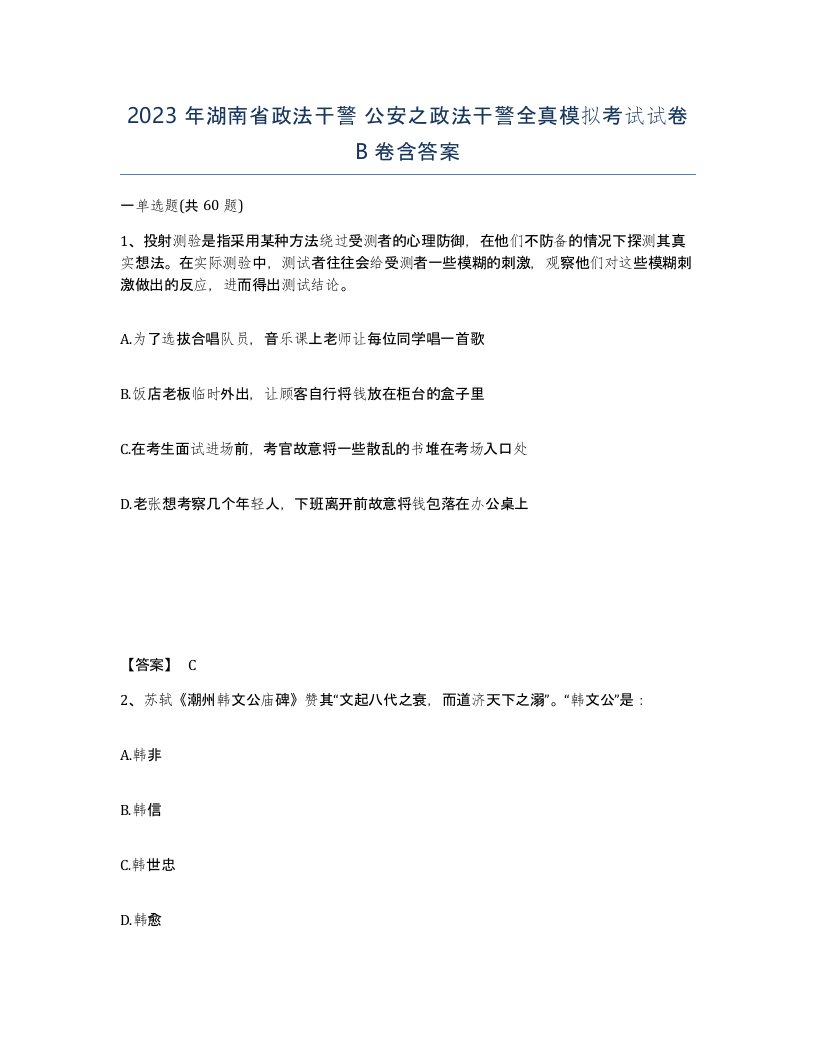 2023 年湖南省政法干警 公安之政法干警全真模拟考试试卷 B 卷含答案

一单选题(共 60 题)

1、投射测验是指采用某种方法绕过受测者的心理防御，在他们不防备的情况下探测其真实想法。在实际测验中，测试者往往会给受测者一些模糊的刺激，观察他们对这些模糊刺激做出的反应，进而得出测试结论。

A.为了选拔合唱队员，音乐课上老师让每位同学唱一首歌

B.饭店老板临时外出，让顾客自行将钱放在柜台的盒子里

C.在考生面试进场前，考官故意将一些散乱的书堆在考场入口处

D.老张想考察几个年轻人，下班离开前故意将钱包落在办公桌上

【答案】 C

2、苏轼《潮州韩文公庙碑》赞其“文起八代之衰，而道济天下之溺”。“韩文公”是：

A.韩非

B.韩信

C.韩世忠

D.韩愈